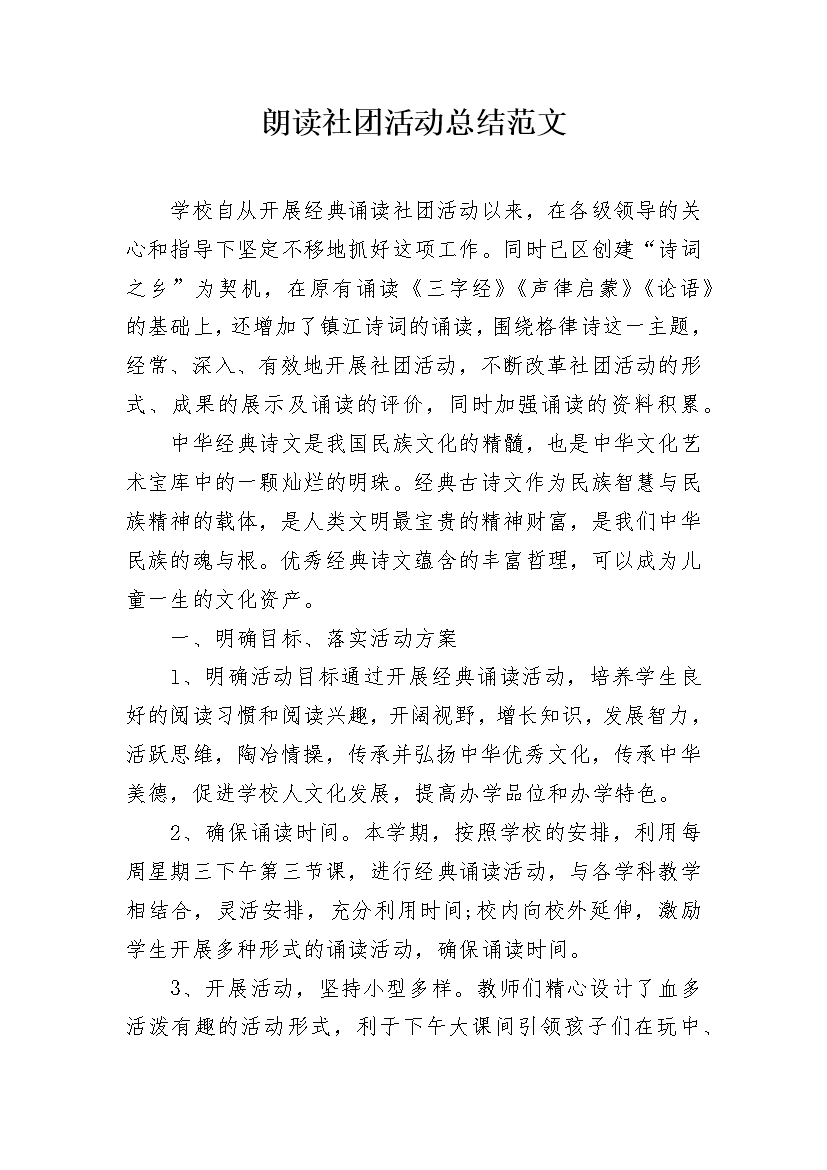 朗读社团活动总结范文

学校自从开展经典诵读社团活动以来，在各级领导的关心和指导下坚定不移地抓好这项工作。同时已区创建“诗词之乡”为契机，在原有诵读《三字经》《声律启蒙》《论语》的基础上，还增加了镇江诗词的诵读，围绕格律诗这一主题，经常、深入、有效地开展社团活动，不断改革社团活动的形式、成果的展示及诵读的评价，同时加强诵读的资料积累。

中华经典诗文是我国民族文化的精髓，也是中华文化艺术宝库中的一颗灿烂的明珠。经典古诗文作为民族智慧与民族精神的载体，是人类文明最宝贵的精神财富，是我们中华民族的魂与根。优秀经典诗文蕴含的丰富哲理，可以成为儿童一生的文化资产。

一、明确目标、落实活动方案

1、明确活动目标通过开展经典诵读活动，培养学生良好的阅读习惯和阅读兴趣，开阔视野，增长知识，发展智力，活跃思维，陶冶情操，传承并弘扬中华优秀文化，传承中华美德，促进学校人文化发展，提高办学品位和办学特色。

2、确保诵读时间。本学期，按照学校的安排，利用每周星期三下午第三节课，进行经典诵读活动，与各学科教学相结合，灵活安排，充分利用时间;校内向校外延伸，激励学生开展多种形式的诵读活动，确保诵读时间。

3、开展活动，坚持小型多样。教师们精心设计了血多活泼有趣的活动形式，利于下午大课间引领孩子们在玩中、